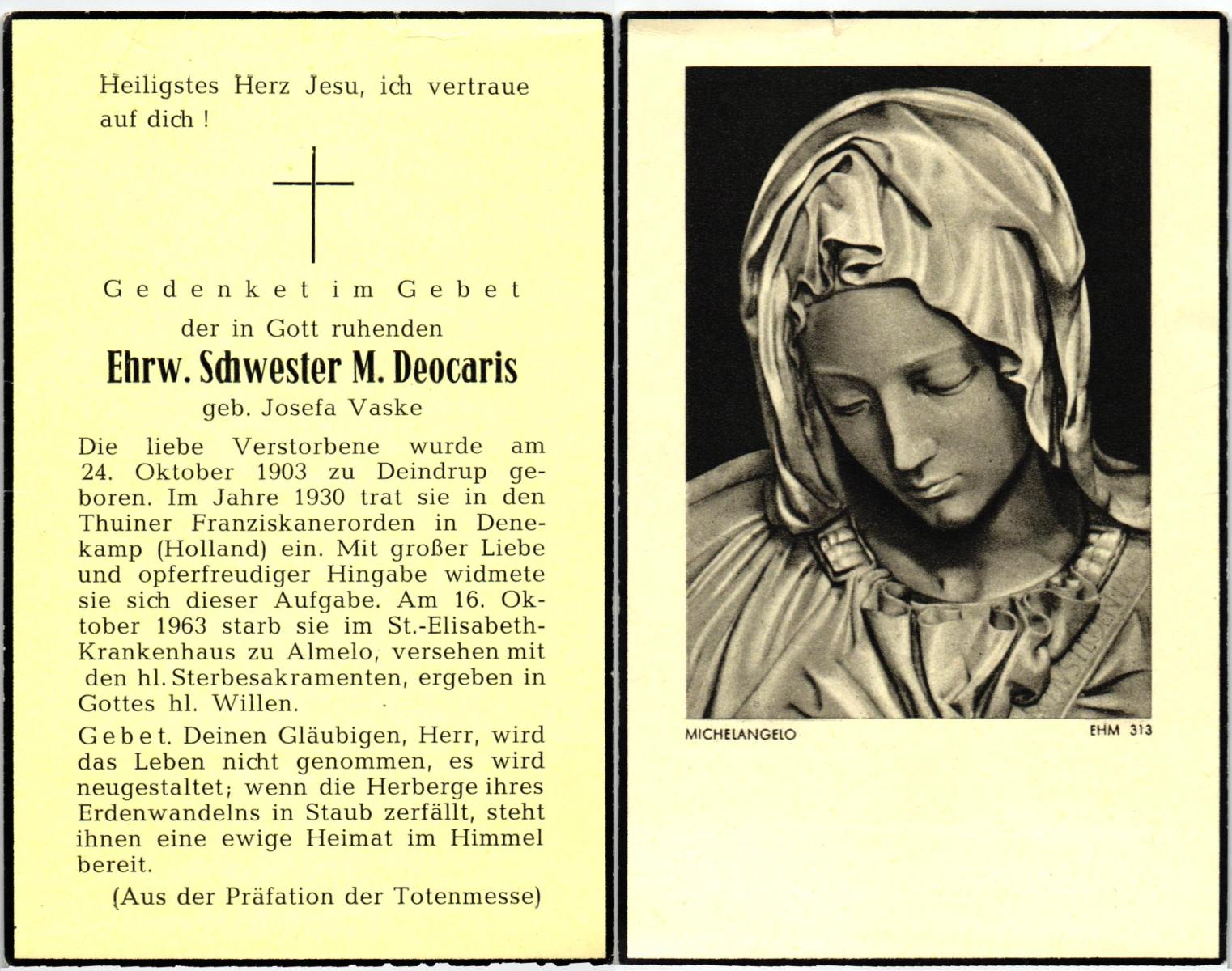 Heiligstes Herz Jesu, ich vertraue auf dich !

Gedenket im Gebet

der in Gott ruhenden

Ehrw. Schwester M. Deocaris

geb. Josefa Vaske

Die liebe Verstorbene wurde am 24. Oktober 1903 zu Deindrup geboren. Im Jahre 1930 trat sie in den Thuiner Franziskanerorden in Denekamp (Holland) ein. Mit großer Liebe und opferfreudiger Hingabe widmete sie sich dieser Aufgabe. Am 16. Oktober 1963 starb sie im St.-Elisabeth-Krankenhaus zu Almelo, versehen mit den hl. Sterbesakramenten, ergeben in Gottes hl. Willen.

Gebet. Deinen Gläubigen, Herr, wird das Leben nicht genommen, es wird neugestaltet; wenn die Herberge ihres Erdenwandelns in Staub zerfällt, steht ihnen eine ewige Heimat im Himmel bereit.

(Aus der Präfation der Totenmesse)

MICHELANGELO

EHM 313